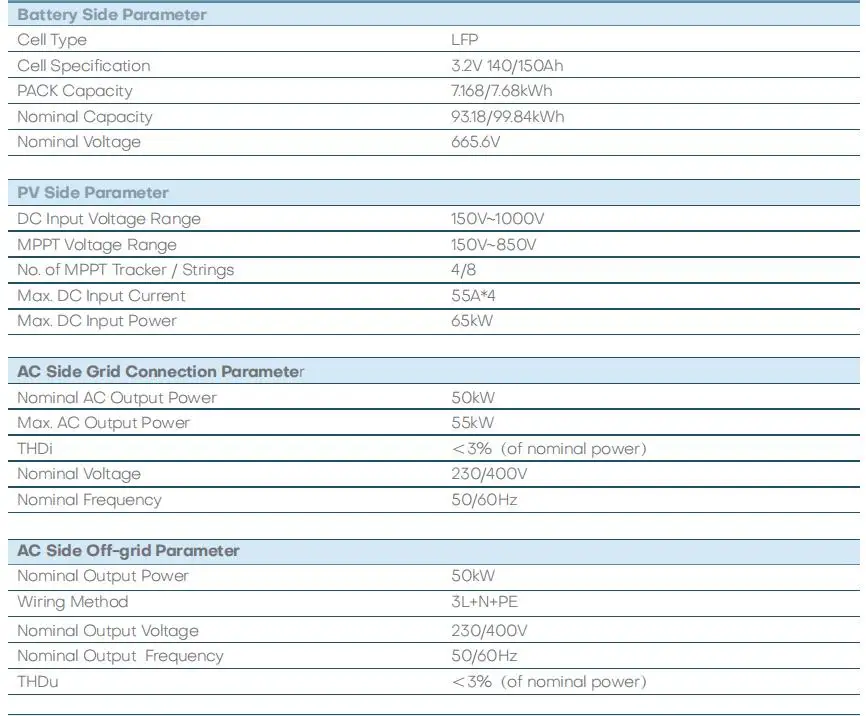 | Battery Side Parameter | |
|---|---|
| Cell Type | LFP |
| Cell Specification | 3.2V 140/150Ah |
| PACK Capacity | 7.168/7.68kWh |
| Nominal Capacity | 93.18/99.84kWh |
| Nominal Voltage | 665.6V |

| PV Side Parameter | |
|---|---|
| DC Input Voltage Range | 150V~1000V |
| MPPT Voltage Range | 150V~850V |
| No. of MPPT Tracker / Strings | 4/8 |
| Max. DC Input Current | 55A*4 |
| Max. DC Input Power | 65kW |

| AC Side Grid Connection Parameter | |
|---|---|
| Nominal AC Output Power | 50kW |
| Max. AC Output Power | 55kW |
| THDi | <3% (of nominal power) |
| Nominal Voltage | 230/400V |
| Nominal Frequency | 50/60Hz |

| AC Side Off-grid Parameter | |
|---|---|
| Nominal Output Power | 50kW |
| Wiring Method | 3L+N+PE |
| Nominal Output Voltage | 230/400V |
| Nominal Output Frequency | 50/60Hz |
| THDu | <3% (of nominal power) |